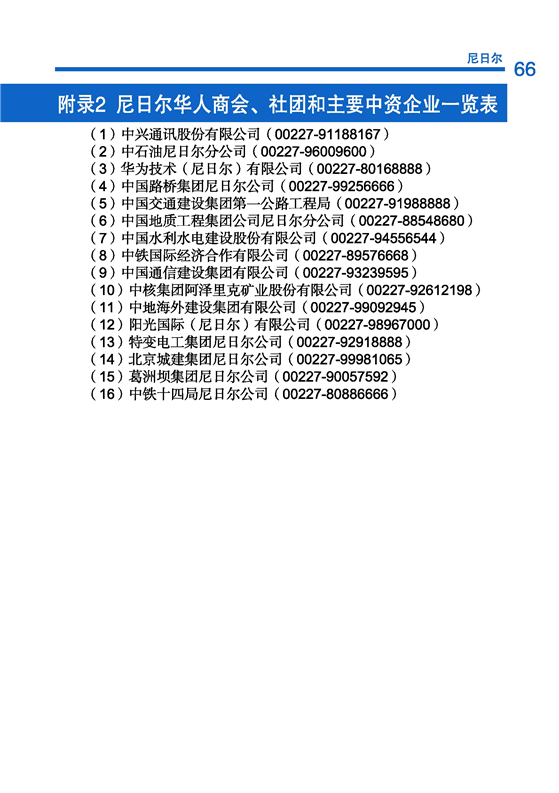 尼日尔 66

附录2 尼日尔华人商会、社团和主要中资企业一览表

（1）中兴通讯股份有限公司（00227-91188167）
（2）中石油尼日尔分公司（00227-96009600）
（3）华为技术（尼日尔）有限公司（00227-80168888）
（4）中国路桥集团尼日尔公司（00227-99256666）
（5）中国交通建设集团第一公路工程局（00227-91988888）
（6）中国地质工程集团公司尼日尔分公司（00227-88548680）
（7）中国水利水电建设股份有限公司（00227-94556544）
（8）中铁国际经济合作有限公司（00227-89576668）
（9）中国通信建设集团有限公司（00227-93239595）
（10）中核集团阿泽里克矿业股份有限公司（00227-92612198）
（11）中地海外建设集团有限公司（00227-99092945）
（12）阳光国际（尼日尔）有限公司（00227-98967000）
（13）特变电工集团尼日尔公司（00227-92918888）
（14）北京城建集团尼日尔公司（00227-99981065）
（15）葛洲坝集团尼日尔公司（00227-90057592）
（16）中铁十四局尼日尔公司（00227-80886666）